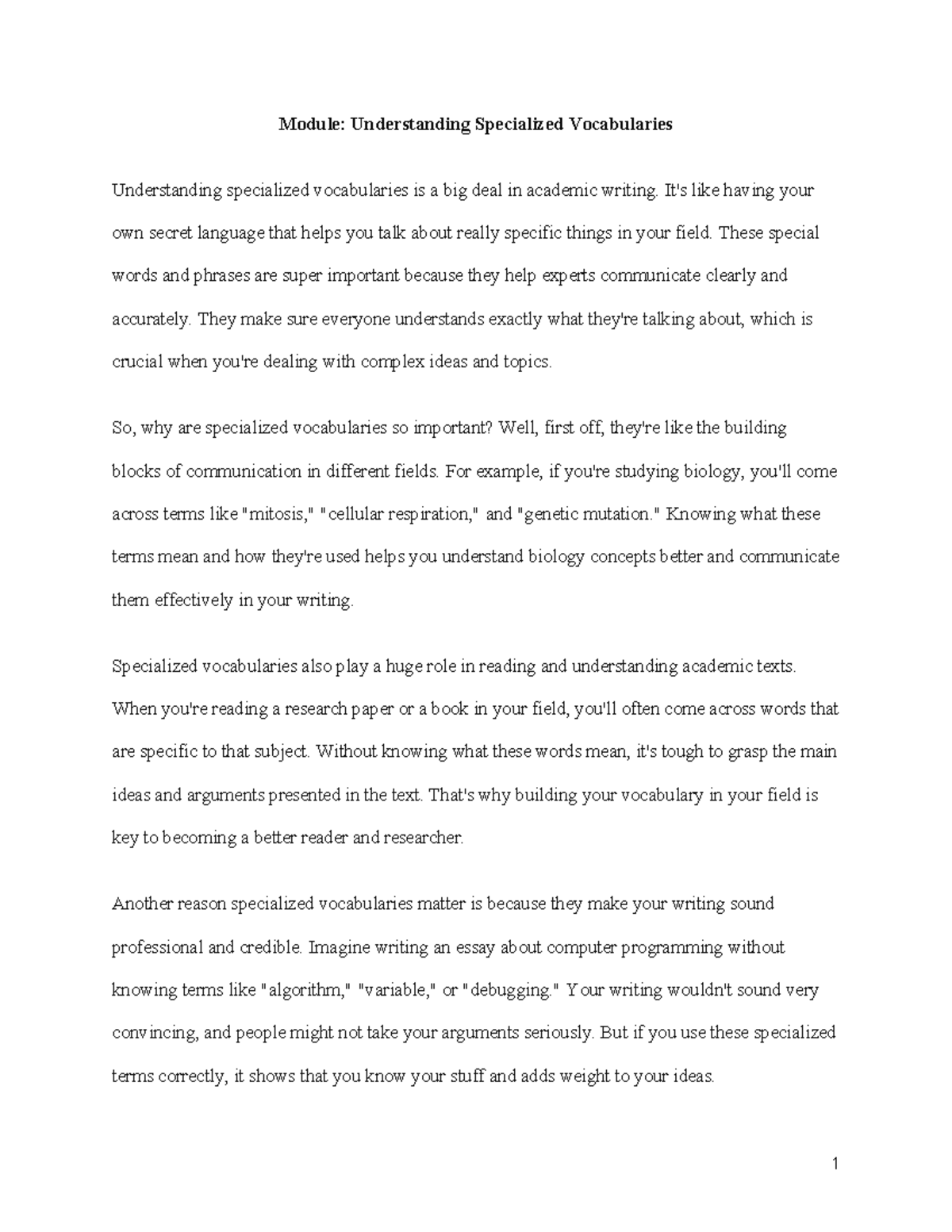 Module: Understanding Specialized Vocabularies

Understanding specialized vocabularies is a big deal in academic writing. It's like having your own secret language that helps you talk about really specific things in your field. These special words and phrases are super important because they help experts communicate clearly and accurately. They make sure everyone understands exactly what they're talking about, which is crucial when you're dealing with complex ideas and topics.

So, why are specialized vocabularies so important? Well, first off, they're like the building blocks of communication in different fields. For example, if you're studying biology, you'll come across terms like "mitosis," "cellular respiration," and "genetic mutation." Knowing what these terms mean and how they're used helps you understand biology concepts better and communicate them effectively in your writing.

Specialized vocabularies also play a huge role in reading and understanding academic texts. When you're reading a research paper or a book in your field, you'll often come across words that are specific to that subject. Without knowing what these words mean, it's tough to grasp the main ideas and arguments presented in the text. That's why building your vocabulary in your field is key to becoming a better reader and researcher.

Another reason specialized vocabularies matter is because they make your writing sound professional and credible. Imagine writing an essay about computer programming without knowing terms like "algorithm," "variable," or "debugging." Your writing wouldn't sound very convincing, and people might not take your arguments seriously. But if you use these specialized terms correctly, it shows that you know your stuff and adds weight to your ideas.

1